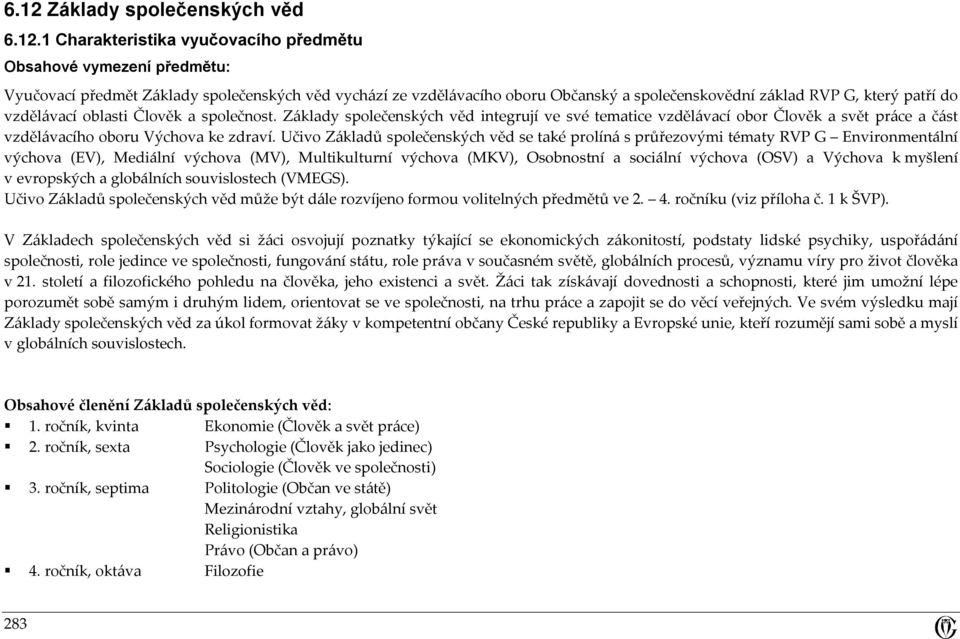 6.12 Základy společenských věd

6.12.1 Charakteristika vyučovacího předmětu

Obsahové vymezení předmětu:

Vyučovací předmět Základy společenských věd vychází ze vzdělávacího oboru Občanský a společenskovědní základ RVP G, který patří do vzdělávací oblasti Člověk a společnost. Základy společenských věd integrují ve své tematice vzdělávací obor Člověk a svět práce a část vzdělávacího oboru Výchova ke zdraví. Učivo Základů společenských věd se také prolíná s průřezovými tématy RVP G – Environmentální výchova (EV), Mediální výchova (MV), Multikulturní výchova (MKV), Osobnostní a sociální výchova (OSV) a Výchova k myšlení v evropských a globálních souvislostech (VMEGS).
Učivo Základů společenských věd může být dále rozvíjeno formou volitelných předmětů ve 2. – 4. ročníku (viz příloha č. 1 k ŠVP).

V Základech společenských věd si žáci osvojují poznatky týkající se ekonomických zákonitostí, podstaty lidské psychiky, uspořádání společnosti, role jedince ve společnosti, fungování státu, role práva v současném světě, globálních procesů, významu víry pro život člověka v 21. století a filozofického pohledu na člověka, jeho existenci a svět. Žáci tak získávají dovednosti a schopnosti, které jim umožní lépe porozumět sobě samým i druhým lidem, orientovat se ve společnosti, na trhu práce a zapojit se do věcí veřejných. Ve svém výsledku mají Základy společenských věd za úkol formovat žáky v kompetentní občany České republiky a Evropské unie, kteří rozumějí sami sobě a myslí v globálních souvislostech.

Obsahové členění Základů společenských věd:
▪ 1. ročník, kvinta Ekonomie (Člověk a svět práce)
▪ 2. ročník, sexta Psychologie (Člověk jako jedinec)
Sociologie (Člověk ve společnosti)
▪ 3. ročník, septima Politologie (Občan ve státě)
Mezinárodní vztahy, globální svět
Religionistika
Právo (Občan a právo)
▪ 4. ročník, oktáva Filozofie

283